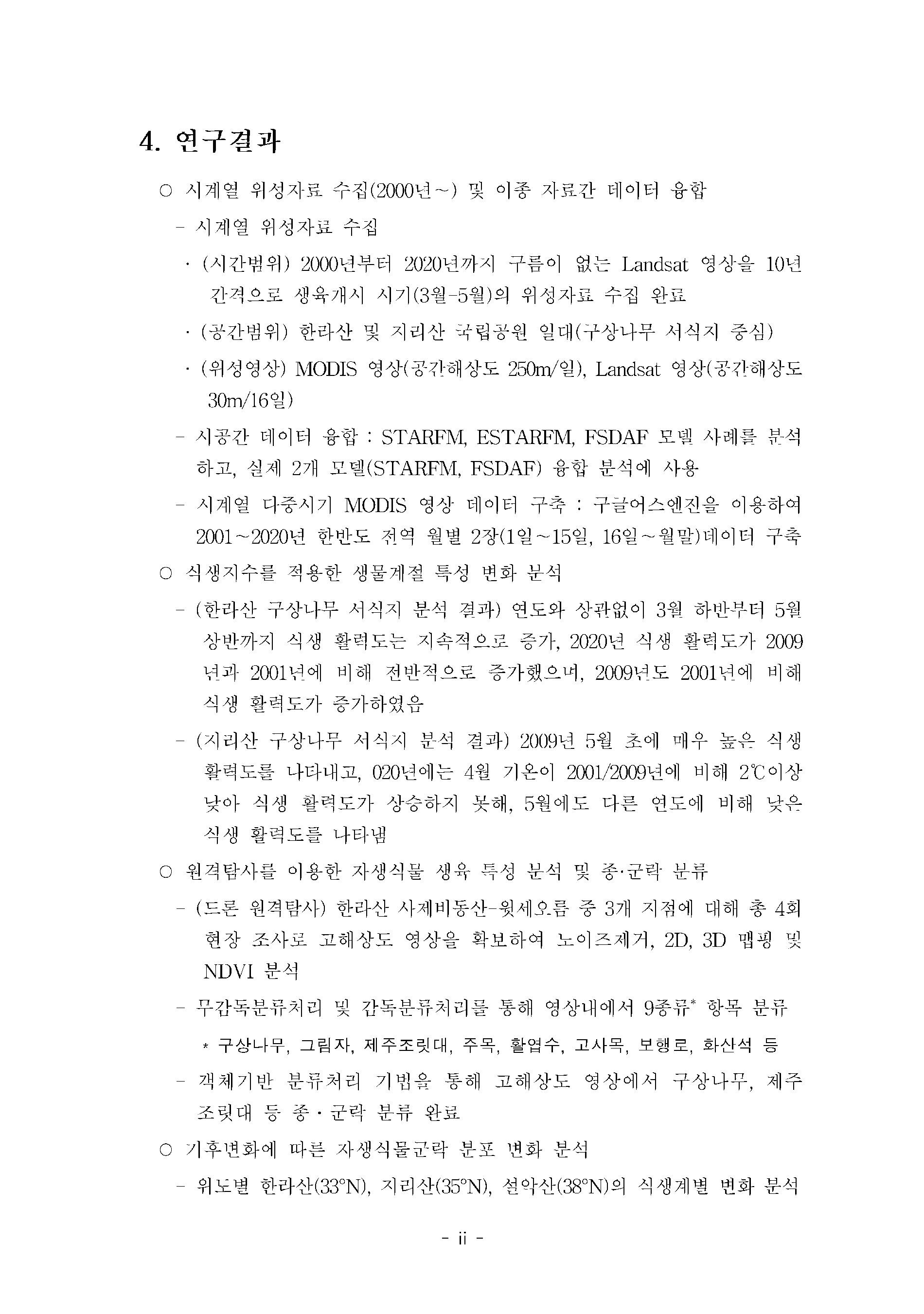 4. 연구결과

○ 시계열 위성자료 수집(2000년~) 및 이종 자료간 데이터 융합

- 시계열 위성자료 수집

· (시간범위) 2000년부터 2020년까지 구름이 없는 Landsat 영상을 10년 간격으로 생육개시 시기(3월-5월)의 위성자료 수집 완료

· (공간범위) 한라산 및 지리산 국립공원 일대(구상나무 서식지 중심)

· (위성영상) MODIS 영상(공간해상도 250m/일), Landsat 영상(공간해상도 30m/16일)

- 시공간 데이터 융합 : STARFM, ESTARFM, FSDAF 모델 사례를 분석하고, 실제 2개 모델(STARFM, FSDAF) 융합 분석에 사용

- 시계열 다중시기 MODIS 영상 데이터 구축 : 구글어스엔진을 이용하여 2001~2020년 한반도 전역 월별 2장(1일~15일, 16일~월말)데이터 구축

○ 식생지수를 적용한 생물계절 특성 변화 분석

- (한라산 구상나무 서식지 분석 결과) 연도와 상관없이 3월 하반부터 5월 상반까지 식생 활력도는 지속적으로 증가, 2020년 식생 활력도가 2009년과 2001년에 비해 전반적으로 증가했으며, 2009년도 2001년에 비해 식생 활력도가 증가하였음

- (지리산 구상나무 서식지 분석 결과) 2009년 5월 초에 매우 높은 식생 활력도를 나타내고, 020년에는 4월 기온이 2001/2009년에 비해 2℃이상 낮아 식생 활력도가 상승하지 못해, 5월에도 다른 연도에 비해 낮은 식생 활력도를 나타냄

○ 원격탐사를 이용한 자생식물 생육 특성 분석 및 종·군락 분류

- (드론 원격탐사) 한라산 사제비동산-윗세오름 중 3개 지점에 대해 총 4회 현장 조사로 고해상도 영상을 확보하여 노이즈제거, 2D, 3D 맵핑 및 NDVI 분석

- 무감독분류처리 및 감독분류처리를 통해 영상내에서 9종류* 항목 분류

* 구상나무, 그림자, 제주조릿대, 주목, 활엽수, 고사목, 보행로, 화산석 등

- 객체기반 분류처리 기법을 통해 고해상도 영상에서 구상나무, 제주조릿대 등 종·군락 분류 완료

○ 기후변화에 따른 자생식물군락 분포 변화 분석

- 위도별 한라산(33°N), 지리산(35°N), 설악산(38°N)의 식생계별 변화 분석

- ii -